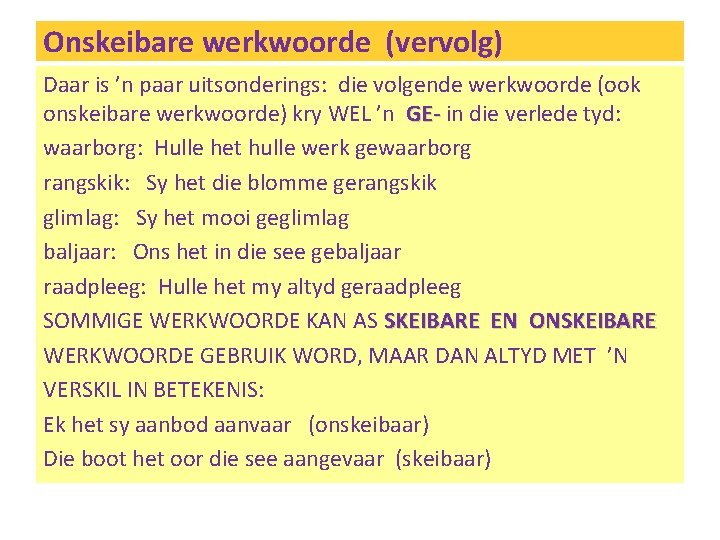 Onskeibare werkwoorde (vervolg)

Daar is 'n paar uitsonderings: die volgende werkwoorde (ook onskeibare werkwoorde) kry WEL 'n GE- in die verlede tyd:

waarborg: Hulle het hulle werk gewaarborg

rangskik: Sy het die blomme gerangskik

glimlag: Sy het mooi geglimlag

baljaar: Ons het in die see gebaljaar

raadpleeg: Hulle het my altyd geraadpleeg

SOMMIGE WERKWOORDE KAN AS SKEIBARE EN ONSKEIBARE WERKWOORDE GEBRUIK WORD, MAAR DAN ALTYD MET 'N VERSKIL IN BETEKENIS:

Ek het sy aanbod aanvaar (onskeibaar)

Die boot het oor die see aangevaar (skeibaar)